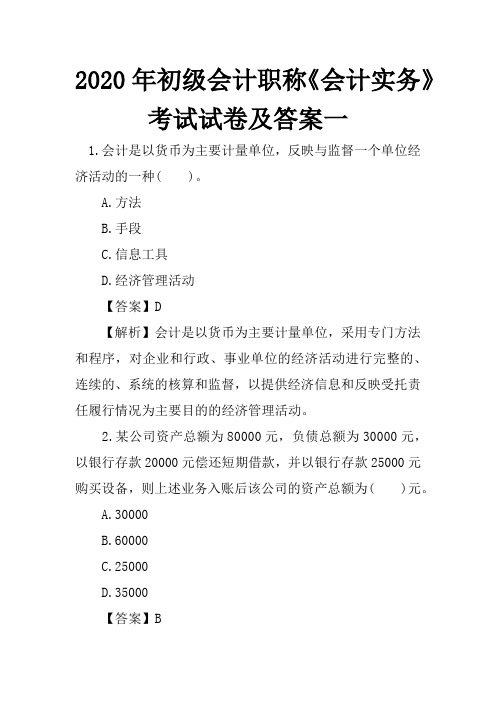 2020 年初级会计职称《会计实务》考试试卷及答案一

1.会计是以货币为主要计量单位，反映与监督一个单位经济活动的一种(　　)。

A.方法

B.手段

C.信息工具

D.经济管理活动

【答案】D

【解析】会计是以货币为主要计量单位，采用专门方法和程序，对企业和行政、事业单位的经济活动进行完整的、连续的、系统的核算和监督，以提供经济信息和反映受托责任履行情况为主要目的的经济管理活动。

2.某公司资产总额为 80000 元，负债总额为 30000 元，以银行存款 20000 元偿还短期借款，并以银行存款 25000 元购买设备，则上述业务入账后该公司的资产总额为(　　)元。

A.30000

B.60000

C.25000

D.35000

【答案】B